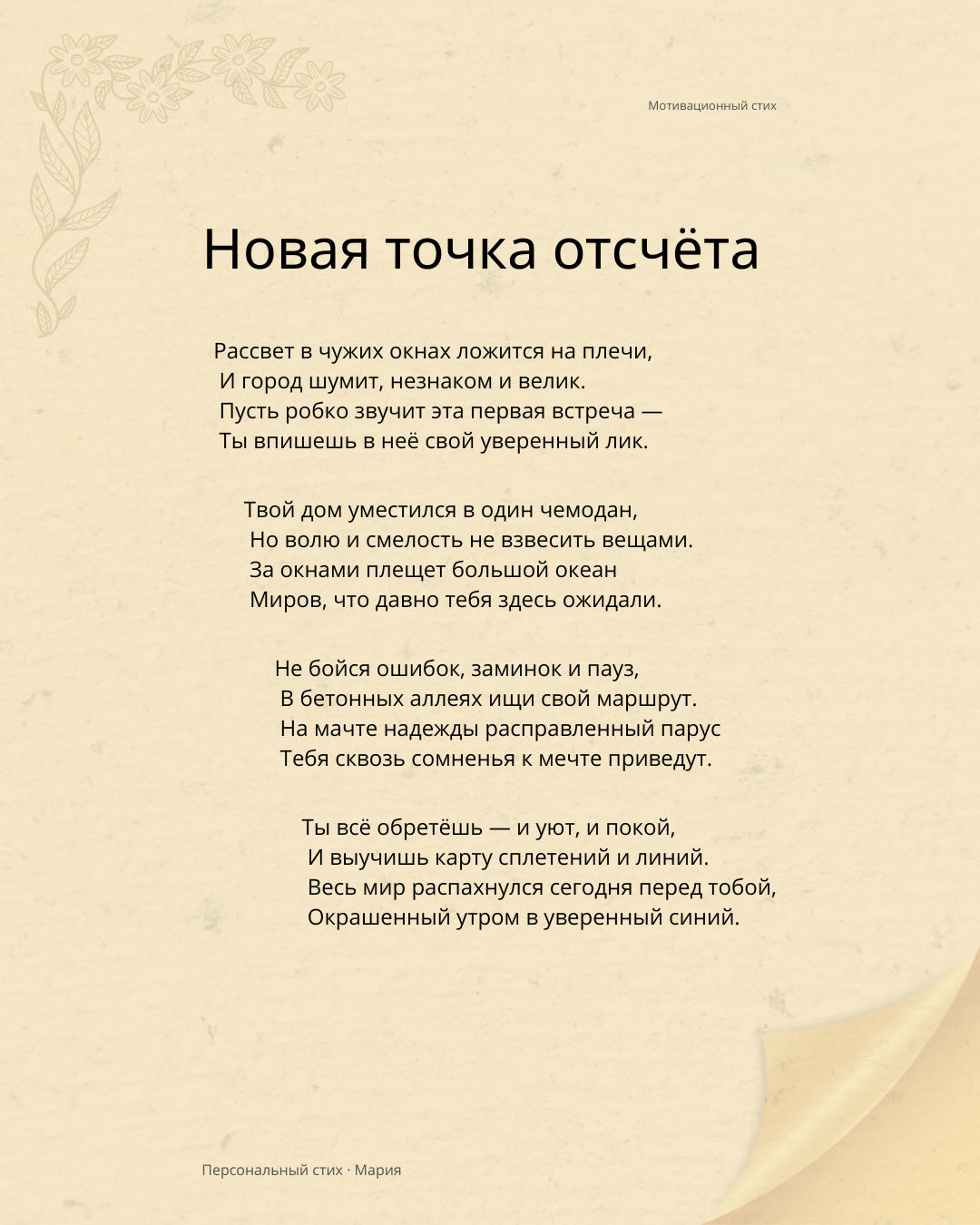 Мотивационный стих

Новая точка отсчёта

Рассвет в чужих окнах ложится на плечи,
И город шумит, незнаком и велик.
Пусть робко звучит эта первая встреча —
Ты впишешь в неё свой уверенный лик.

Твой дом уместился в один чемодан,
Но волю и смелость не взвесить вещами.
За окнами плещет большой океан
Миров, что давно тебя здесь ожидали.

Не бойся ошибок, заминок и пауз,
В бетонных аллеях ищи свой маршрут.
На мачте надежды расправленный парус
Тебя сквозь сомненья к мечте приведут.

Ты всё обретёшь — и уют, и покой,
И выучишь карту сплетений и линий.
Весь мир распахнулся сегодня перед тобой,
Окрашенный утром в уверенный синий.

Персональный стих · Мария